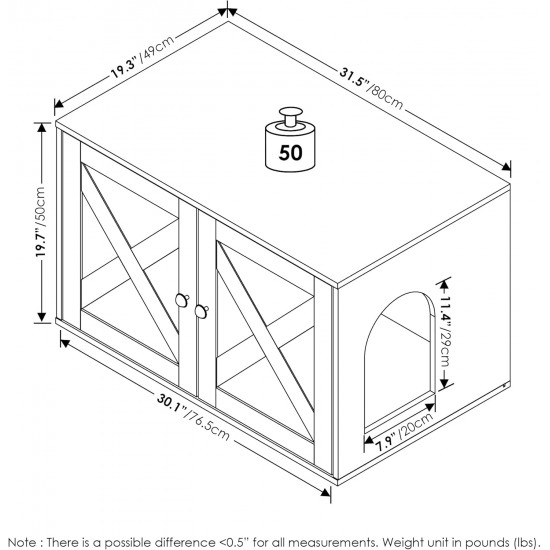 19.3"/49cm

31.5"/80cm

50

19.7"/50cm

11.4"/29cm

30.1"/76.5cm

7.9"/20cm

Note : There is a possible difference <0.5" for all measurements. Weight unit in pounds (lbs).